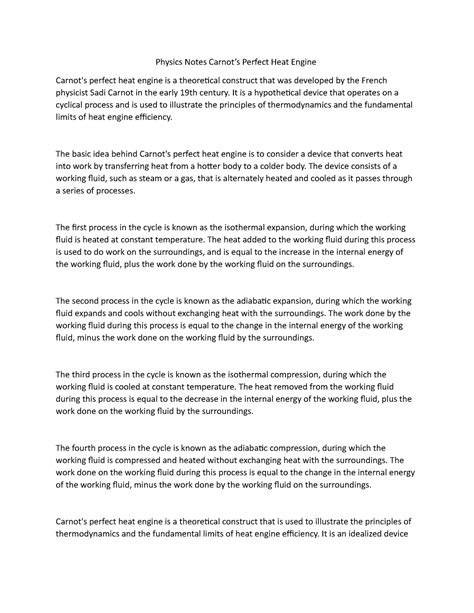 Physics Notes Carnot's Perfect Heat Engine

Carnot's perfect heat engine is a theoretical construct that was developed by the French physicist Sadi Carnot in the early 19th century. It is a hypothetical device that operates on a cyclical process and is used to illustrate the principles of thermodynamics and the fundamental limits of heat engine efficiency.

The basic idea behind Carnot's perfect heat engine is to consider a device that converts heat into work by transferring heat from a hotter body to a colder body. The device consists of a working fluid, such as steam or a gas, that is alternately heated and cooled as it passes through a series of processes.

The first process in the cycle is known as the isothermal expansion, during which the working fluid is heated at constant temperature. The heat added to the working fluid during this process is used to do work on the surroundings, and is equal to the increase in the internal energy of the working fluid, plus the work done by the working fluid on the surroundings.

The second process in the cycle is known as the adiabatic expansion, during which the working fluid expands and cools without exchanging heat with the surroundings. The work done by the working fluid during this process is equal to the change in the internal energy of the working fluid, minus the work done on the working fluid by the surroundings.

The third process in the cycle is known as the isothermal compression, during which the working fluid is cooled at constant temperature. The heat removed from the working fluid during this process is equal to the decrease in the internal energy of the working fluid, plus the work done on the working fluid by the surroundings.

The fourth process in the cycle is known as the adiabatic compression, during which the working fluid is compressed and heated without exchanging heat with the surroundings. The work done on the working fluid during this process is equal to the change in the internal energy of the working fluid, minus the work done by the working fluid on the surroundings.

Carnot's perfect heat engine is a theoretical construct that is used to illustrate the principles of thermodynamics and the fundamental limits of heat engine efficiency. It is an idealized device